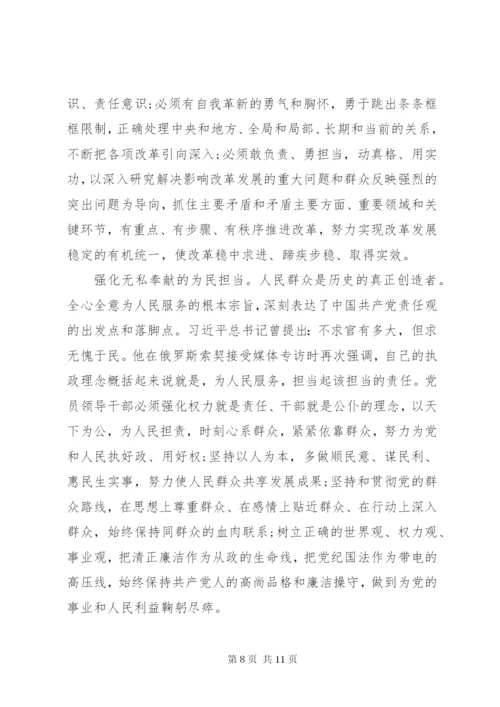 识、责任意识；必须有自我革新的勇气和胸怀，勇于跳出条条框框限制，正确处理中央和地方、全局和局部、长期和当前的关系，不断把各项改革引向深入；必须敢负责、勇担当，动真格、用实功，以深入研究解决影响改革发展的重大问题和群众反映强烈的突出问题为导向，抓住主要矛盾和矛盾主要方面、重要领域和关键环节，有重点、有步骤、有秩序推进改革，努力实现改革发展稳定的有机统一，使改革稳中求进、蹄疾步稳、取得实效。

强化无私奉献的为民担当。人民群众是历史的真正创造者。全心全意为人民服务的根本宗旨，深刻表达了中国共产党责任观的出发点和落脚点。习近平总书记曾提出：不求官有多大，但求无愧于民。他在俄罗斯索契接受媒体专访时再次强调，自己的执政理念概括起来说就是，为人民服务，担当起该担当的责任。党员领导干部必须强化权力就是责任、干部就是公仆的理念，以天下为公，为人民担责，时刻心系群众，紧紧依靠群众，努力为党和人民执好政、用好权；坚持以人为本，多做顺民意、谋民利、惠民生实事，努力使人民群众共享发展成果；坚持和贯彻党的群众路线，在思想上尊重群众、在感情上贴近群众、在行动上深入群众，始终保持同群众的血肉联系；树立正确的世界观、权力观、事业观，把清正廉洁作为从政的生命线，把党纪国法作为带电的高压线，始终保持共产党人的高尚品格和廉洁操守，做到为党的事业和人民利益鞠躬尽瘁。

第 8 页 共 11 页